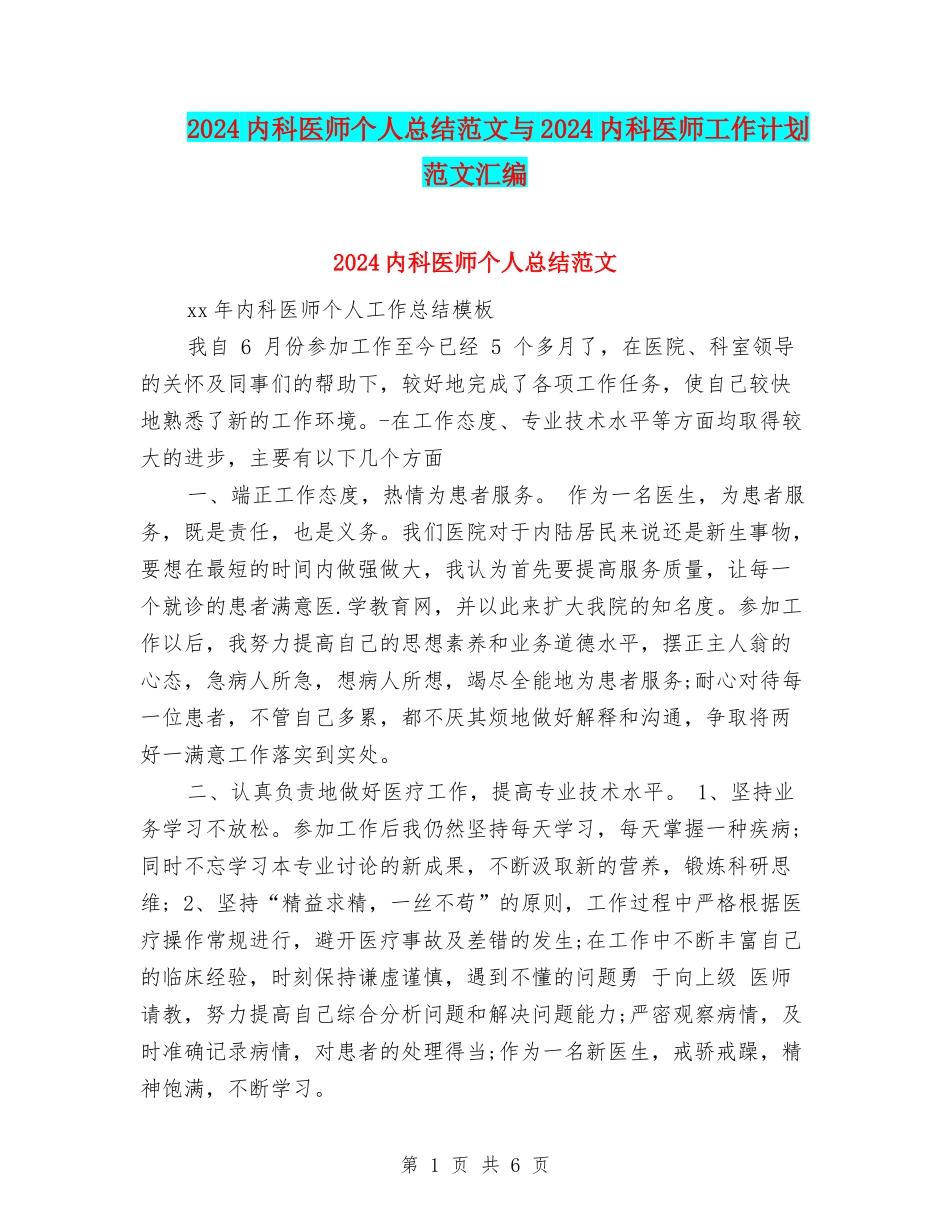 2024 内科医师个人总结范文与 2024 内科医师工作计划范文汇编

2024 内科医师个人总结范文

xx 年内科医师个人工作总结模板

我自 6 月份参加工作至今已经 5 个多月了，在医院、科室领导的关怀及同事们的帮助下，较好地完成了各项工作任务，使自己较快地熟悉了新的工作环境。-在工作态度、专业技术水平等方面均取得较大的进步，主要有以下几个方面

一、端正工作态度，热情为患者服务。 作为一名医生，为患者服务，既是责任，也是义务。我们医院对于内陆居民来说还是新生事物，要想在最短的时间内做强做大，我认为首先要提高服务质量，让每一个就诊的患者满意医.学教育网，并以此来扩大我院的知名度。参加工作以后，我努力提高自己的思想素养和业务道德水平，摆正主人翁的心态，急病人所急，想病人所想，竭尽全能地为患者服务;耐心对待每一位患者，不管自己多累，都不厌其烦地做好解释和沟通，争取将两好一满意工作落实到实处。

二、认真负责地做好医疗工作，提高专业技术水平。 1、坚持业务学习不放松。参加工作后我仍然坚持每天学习，每天掌握一种疾病;同时不忘学习本专业讨论的新成果，不断汲取新的营养，锻炼科研思维; 2、坚持“精益求精，一丝不苟”的原则，工作过程中严格根据医疗操作常规进行，避开医疗事故及差错的发生;在工作中不断丰富自己的临床经验，时刻保持谦虚谨慎，遇到不懂的问题勇 于向上级 医师请教，努力提高自己综合分析问题和解决问题能力;严密观察病情，及时准确记录病情，对患者的处理得当;作为一名新医生，戒骄戒躁，精神饱满，不断学习。

第 1 页 共 6 页